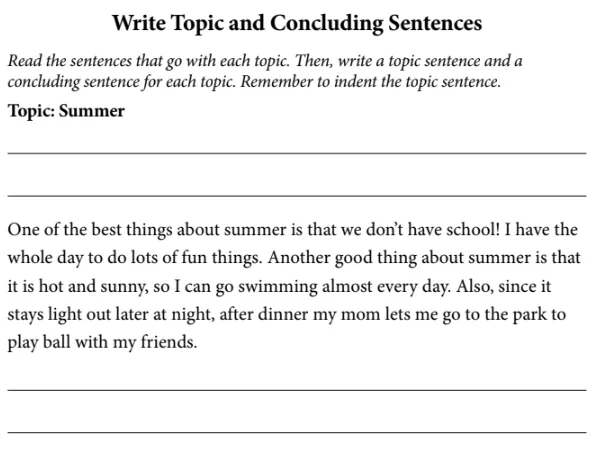 Write Topic and Concluding Sentences

Read the sentences that go with each topic. Then, write a topic sentence and a concluding sentence for each topic. Remember to indent the topic sentence.

Topic: Summer

One of the best things about summer is that we don't have school! I have the whole day to do lots of fun things. Another good thing about summer is that it is hot and sunny, so I can go swimming almost every day. Also, since it stays light out later at night, after dinner my mom lets me go to the park to play ball with my friends.